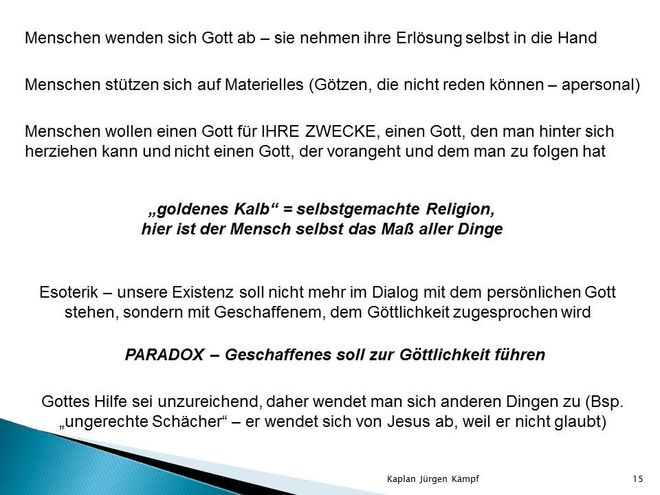 Menschen wenden sich Gott ab – sie nehmen ihre Erlösung selbst in die Hand

Menschen stützen sich auf Materielles (Götzen, die nicht reden können – apersonal)

Menschen wollen einen Gott für IHRE ZWECKE, einen Gott, den man hinter sich herziehen kann und nicht einen Gott, der vorangeht und dem man zu folgen hat

„goldenes Kalb“ = selbstgemachte Religion, hier ist der Mensch selbst das Maß aller Dinge

Esoterik – unsere Existenz soll nicht mehr im Dialog mit dem persönlichen Gott stehen, sondern mit Geschaffenem, dem Göttlichkeit zugesprochen wird

PARADOX – Geschaffenes soll zur Göttlichkeit führen

Gottes Hilfe sei unzureichend, daher wendet man sich anderen Dingen zu (Bsp. „ungerechte Schächer“ – er wendet sich von Jesus ab, weil er nicht glaubt)

Kaplan Jürgen Kämpf

15